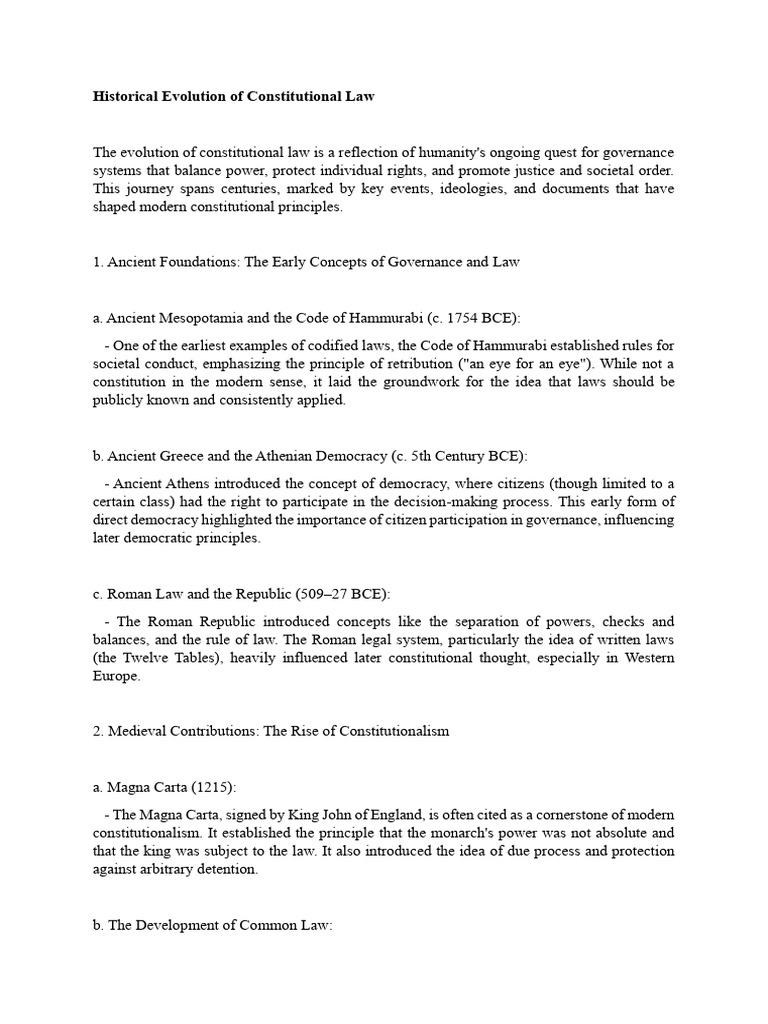 Historical Evolution of Constitutional Law

The evolution of constitutional law is a reflection of humanity's ongoing quest for governance systems that balance power, protect individual rights, and promote justice and societal order. This journey spans centuries, marked by key events, ideologies, and documents that have shaped modern constitutional principles.

1. Ancient Foundations: The Early Concepts of Governance and Law

a. Ancient Mesopotamia and the Code of Hammurabi (c. 1754 BCE):

- One of the earliest examples of codified laws, the Code of Hammurabi established rules for societal conduct, emphasizing the principle of retribution ("an eye for an eye"). While not a constitution in the modern sense, it laid the groundwork for the idea that laws should be publicly known and consistently applied.

b. Ancient Greece and the Athenian Democracy (c. 5th Century BCE):

- Ancient Athens introduced the concept of democracy, where citizens (though limited to a certain class) had the right to participate in the decision-making process. This early form of direct democracy highlighted the importance of citizen participation in governance, influencing later democratic principles.

c. Roman Law and the Republic (509–27 BCE):

- The Roman Republic introduced concepts like the separation of powers, checks and balances, and the rule of law. The Roman legal system, particularly the idea of written laws (the Twelve Tables), heavily influenced later constitutional thought, especially in Western Europe.

2. Medieval Contributions: The Rise of Constitutionalism

a. Magna Carta (1215):

- The Magna Carta, signed by King John of England, is often cited as a cornerstone of modern constitutionalism. It established the principle that the monarch's power was not absolute and that the king was subject to the law. It also introduced the idea of due process and protection against arbitrary detention.

b. The Development of Common Law: